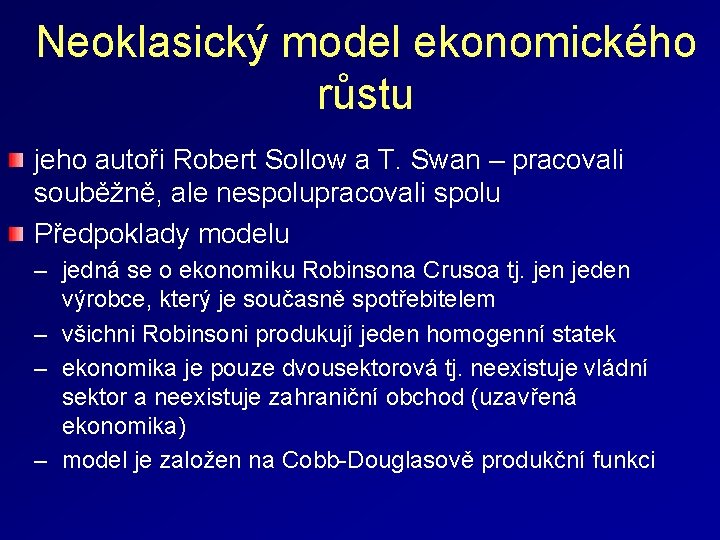 Neoklasický model ekonomického růstu

jeho autoři Robert Sollow a T. Swan – pracovali souběžně, ale nespolupracovali spolu

Předpoklady modelu

– jedná se o ekonomiku Robinsona Crusoa tj. jen jeden výrobce, který je současně spotřebitelem

– všichni Robinsoni produkují jeden homogenní statek

– ekonomika je pouze dvousektorová tj. neexistuje vládní sektor a neexistuje zahraniční obchod (uzavřená ekonomika)

– model je založen na Cobb-Douglasově produkční funkci